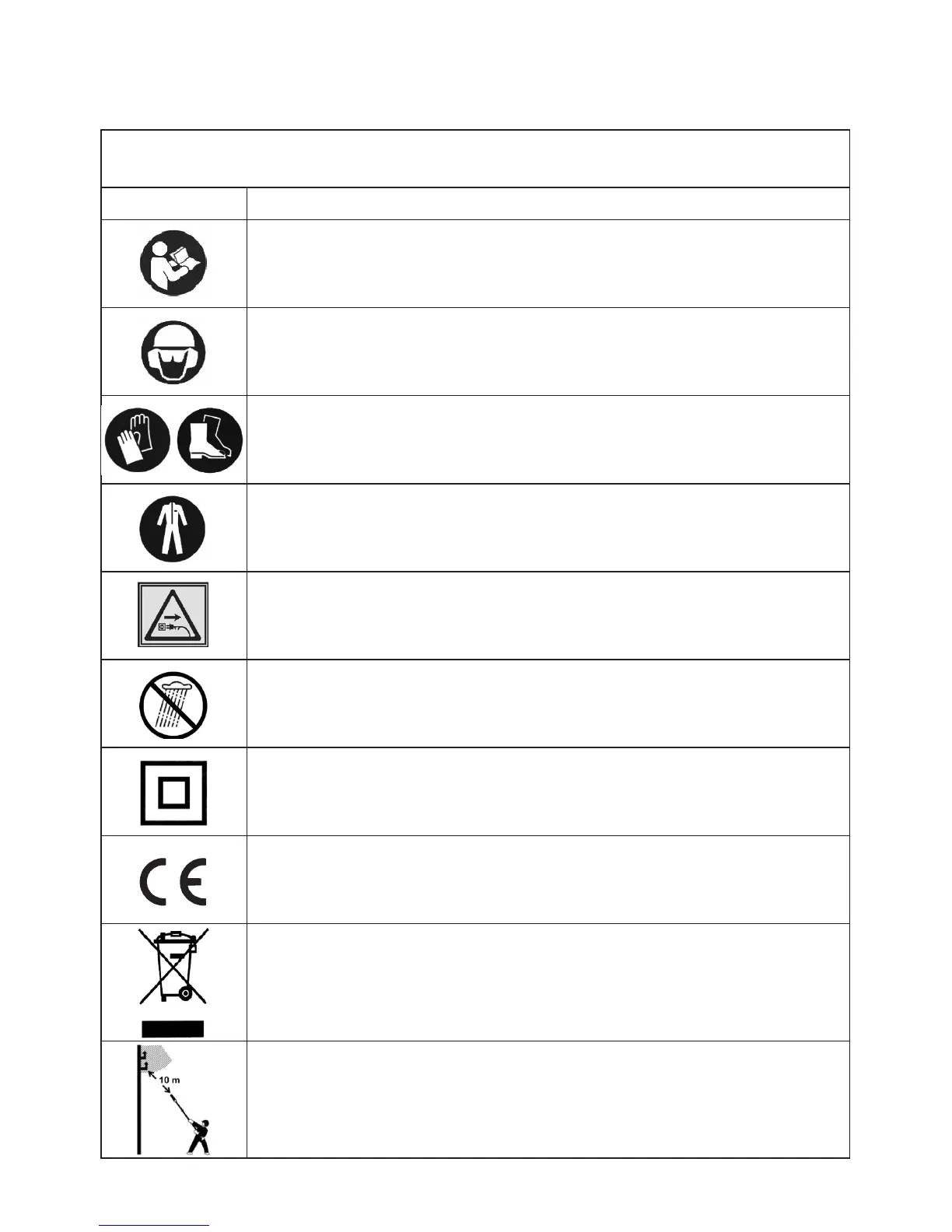 10 m